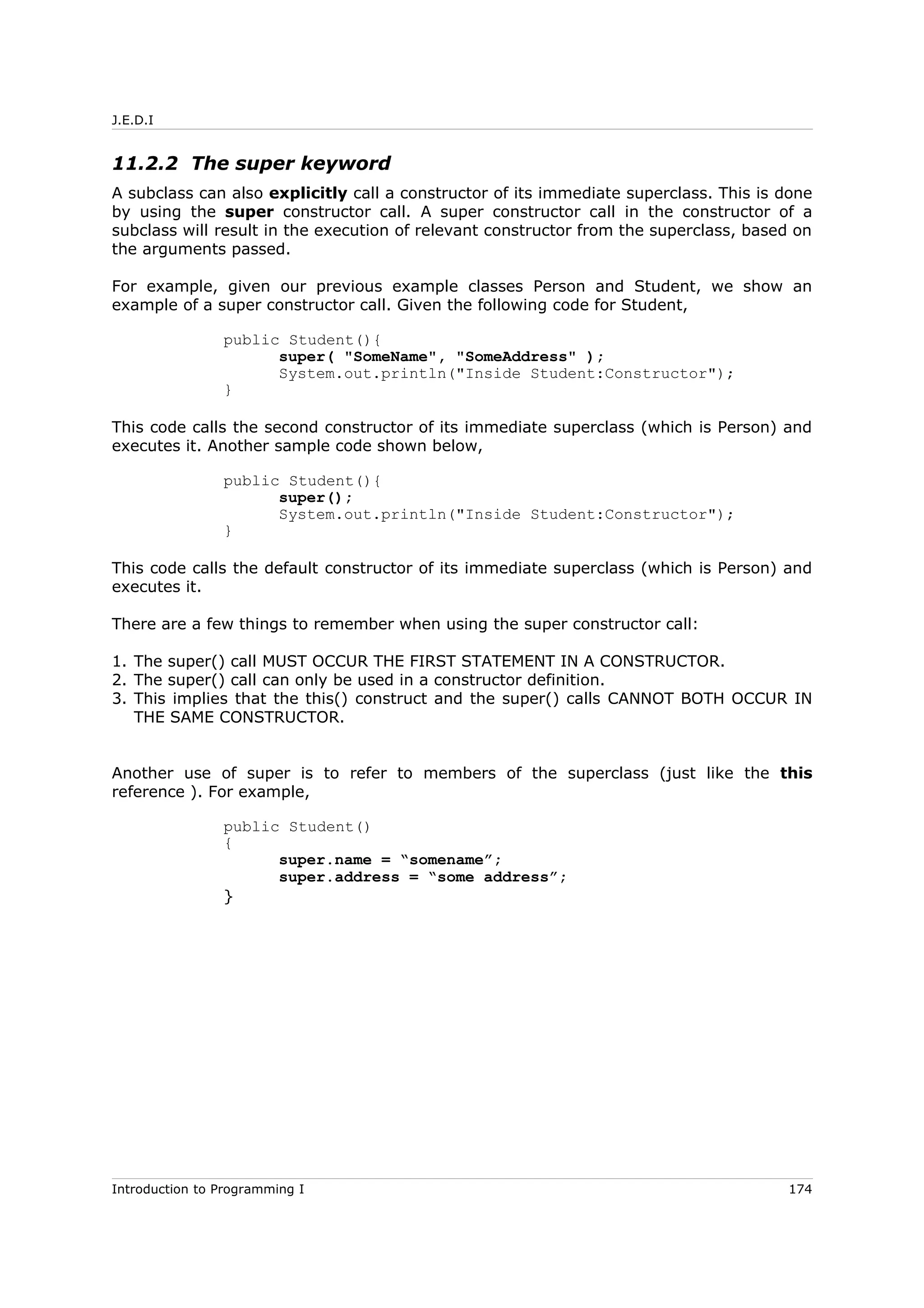 J.E.D.I

11.2.2 The super keyword

A subclass can also explicitly call a constructor of its immediate superclass. This is done by using the super constructor call. A super constructor call in the constructor of a subclass will result in the execution of relevant constructor from the superclass, based on the arguments passed.

For example, given our previous example classes Person and Student, we show an example of a super constructor call. Given the following code for Student,

public Student(){
      super( "SomeName", "SomeAddress" );
      System.out.println("Inside Student:Constructor");
}

This code calls the second constructor of its immediate superclass (which is Person) and executes it. Another sample code shown below,

public Student(){
      super();
      System.out.println("Inside Student:Constructor");
}

This code calls the default constructor of its immediate superclass (which is Person) and executes it.

There are a few things to remember when using the super constructor call:

1. The super() call MUST OCCUR THE FIRST STATEMENT IN A CONSTRUCTOR.
2. The super() call can only be used in a constructor definition.
3. This implies that the this() construct and the super() calls CANNOT BOTH OCCUR IN THE SAME CONSTRUCTOR.

Another use of super is to refer to members of the superclass (just like the this reference ). For example,

public Student()
{
      super.name = “somename”;
      super.address = “some address”;
}

Introduction to Programming I 174